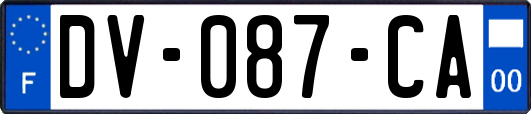 F

DV-087-CA

00